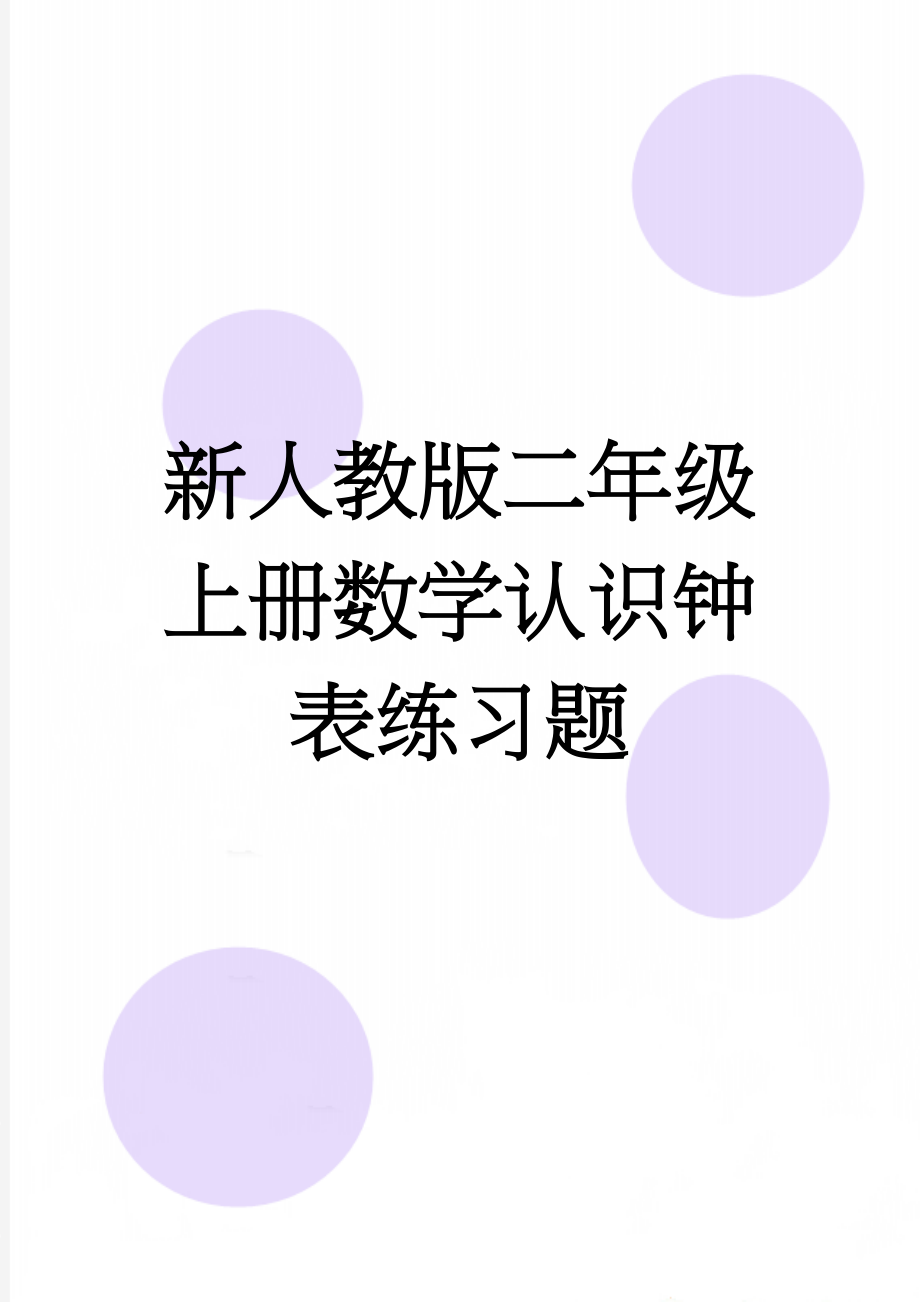 新人教版二年级上册数学认识钟表练习题